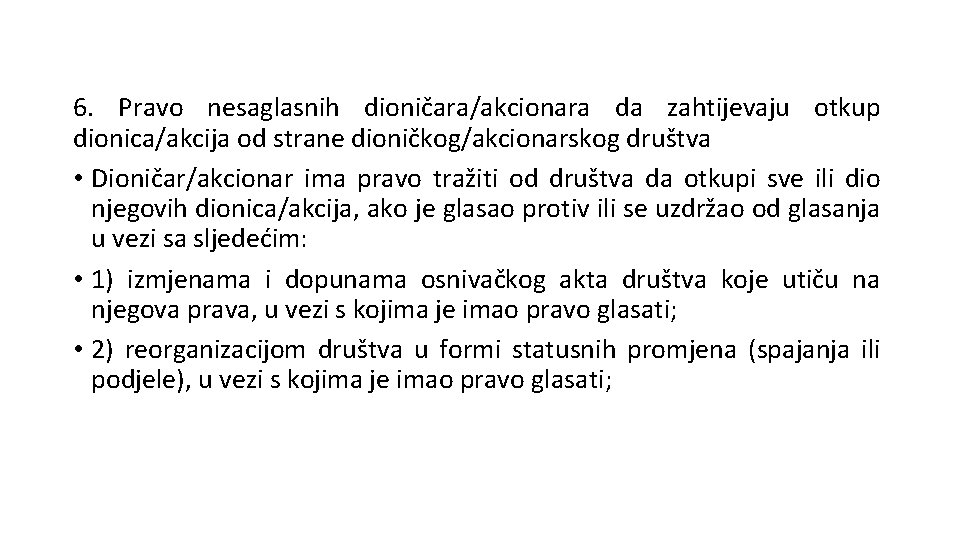 6. Pravo nesaglasnih dioničara/akcionara da zahtijevaju otkup dionica/akcija od strane dioničkog/akcionarskog društva

• Dioničar/akcionar ima pravo tražiti od društva da otkupi sve ili dio njegovih dionica/akcija, ako je glasao protiv ili se uzdržao od glasanja u vezi sa sljedećim:

• 1) izmjenama i dopunama osnivačkog akta društva koje utiču na njegova prava, u vezi s kojima je imao pravo glasati;

• 2) reorganizacijom društva u formi statusnih promjena (spajanja ili podjele), u vezi s kojima je imao pravo glasati;